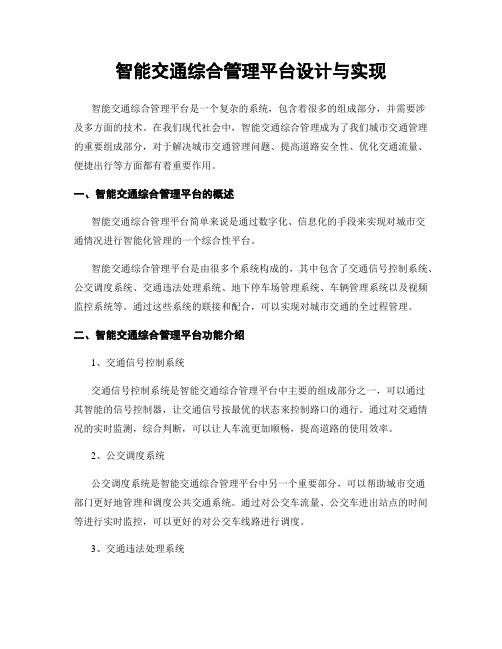 智能交通综合管理平台设计与实现

智能交通综合管理平台是一个复杂的系统，包含着很多的组成部分，并需要涉及多方面的技术。在我们现代社会中，智能交通综合管理成为了我们城市交通管理的重要组成部分，对于解决城市交通管理问题、提高道路安全性、优化交通流量、便捷出行等方面都有着重要作用。

一、智能交通综合管理平台的概述

智能交通综合管理平台简单来说是通过数字化、信息化的手段来实现对城市交通情况进行智能化管理的一个综合性平台。

智能交通综合管理平台是由很多个系统构成的，其中包含了交通信号控制系统、公交调度系统、交通违法处理系统、地下停车场管理系统、车辆管理系统以及视频监控系统等。通过这些系统的联接和配合，可以实现对城市交通的全过程管理。

二、智能交通综合管理平台功能介绍

1、交通信号控制系统

交通信号控制系统是智能交通综合管理平台中主要的组成部分之一，可以通过其智能的信号控制器，让交通信号按最优的状态来控制路口的通行。通过对交通情况的实时监测，综合判断，可以让人车流更加顺畅，提高道路的使用效率。

2、公交调度系统

公交调度系统是智能交通综合管理平台中另一个重要部分，可以帮助城市交通部门更好地管理和调度公共交通系统。通过对公交车流量、公交车进出站点的时间等进行实时监控，可以更好的对公交车线路进行调度。

3、交通违法处理系统